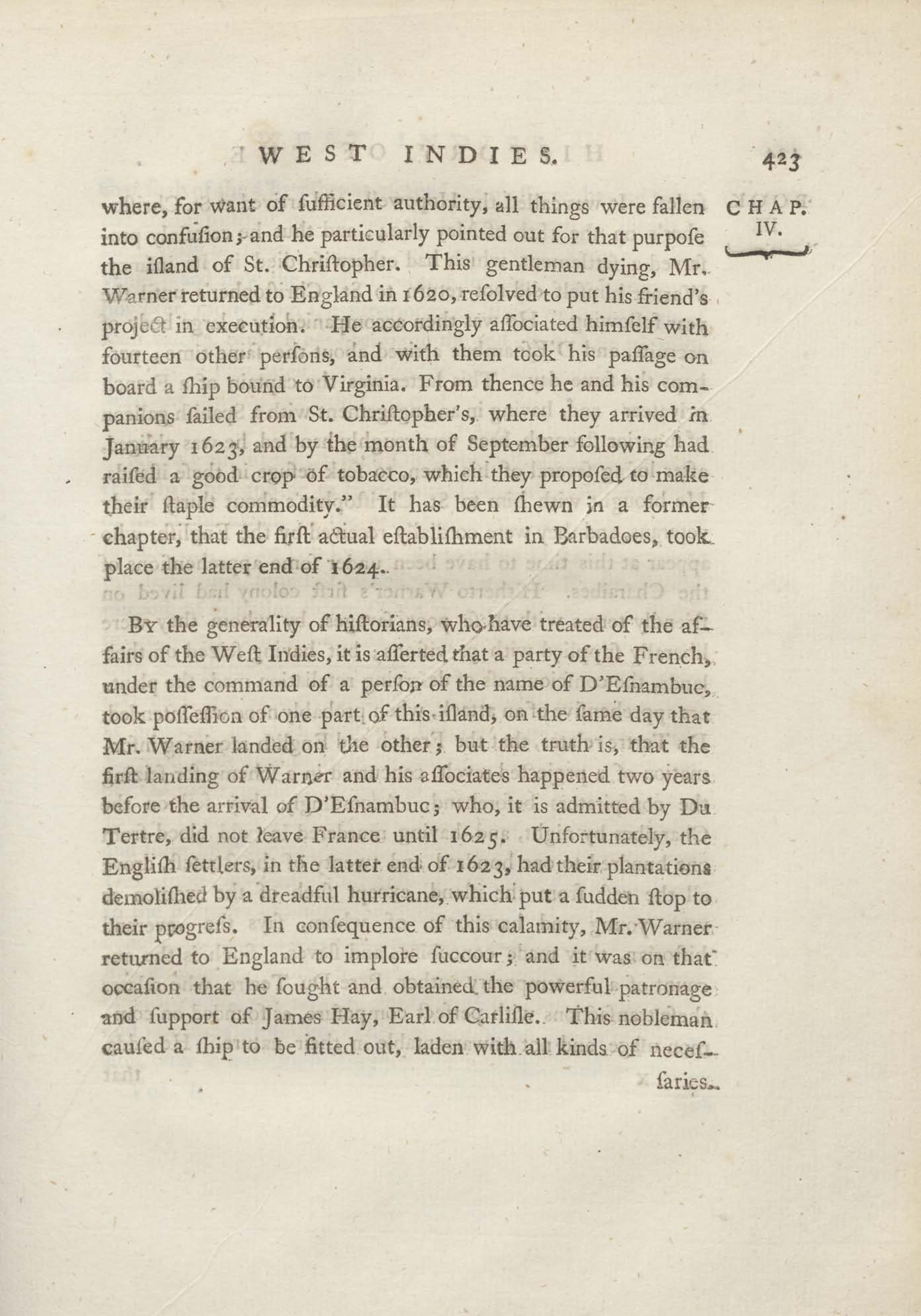 WEST INDIES. 423

CHAP. IV.

where, for want of ſufficient authority, all things were fallen into confuſion; and he particularly pointed out for that purpoſe the iſland of St. Chriſtopher. This gentleman dying, Mr. Warner returned to England in 1620, reſolved to put his friend's project in execution. He accordingly aſſociated himſelf with fourteen other perſons, and with them took his paſſage on board a ſhip bound to Virginia. From thence he and his companions ſailed from St. Chriſtopher's, where they arrived in January 1623, and by the month of September following had raiſed a good crop of tobacco, which they propoſed to make their ſtaple commodity." It has been ſhewn in a former chapter, that the firſt actual eſtabliſhment in Barbadoes, took place the latter end of 1624.

By the generality of hiſtorians, who have treated of the affairs of the Weſt Indies, it is aſſerted that a party of the French, under the command of a perſon of the name of D'Eſnambuc, took poſſeſſion of one part of this iſland, on the ſame day that Mr. Warner landed on the other; but the truth is, that the firſt landing of Warner and his aſſociates happened two years before the arrival of D'Eſnambuc; who, it is admitted by Du Tertre, did not leave France until 1625. Unfortunately, the Engliſh ſettlers, in the latter end of 1623, had their plantations demoliſhed by a dreadful hurricane, which put a ſudden ſtop to their progreſs. In conſequence of this calamity, Mr. Warner returned to England to implore ſuccour; and it was on that occaſion that he ſought and obtained the powerful patronage and ſupport of James Hay, Earl of Carliſle. This nobleman cauſed a ſhip to be fitted out, laden with all kinds of neceſ-

ſaries.